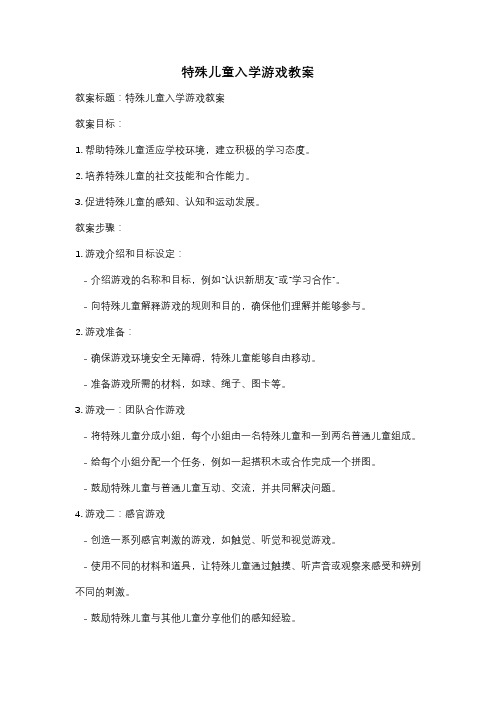 特殊儿童入学游戏教案

教案标题：特殊儿童入学游戏教案

教案目标：

1. 帮助特殊儿童适应学校环境，建立积极的学习态度。

2. 培养特殊儿童的社交技能和合作能力。

3. 促进特殊儿童的感知、认知和运动发展。

教案步骤：

1. 游戏介绍和目标设定：

- 介绍游戏的名称和目标，例如"认识新朋友"或"学习合作"。

- 向特殊儿童解释游戏的规则和目的，确保他们理解并能够参与。

2. 游戏准备：

- 确保游戏环境安全无障碍，特殊儿童能够自由移动。

- 准备游戏所需的材料，如球、绳子、图卡等。

3. 游戏一：团队合作游戏

- 将特殊儿童分成小组，每个小组由一名特殊儿童和一到两名普通儿童组成。

- 给每个小组分配一个任务，例如一起搭积木或合作完成一个拼图。

- 鼓励特殊儿童与普通儿童互动、交流，并共同解决问题。

4. 游戏二：感官游戏

- 创造一系列感官刺激的游戏，如触觉、听觉和视觉游戏。

- 使用不同的材料和道具，让特殊儿童通过触摸、听声音或观察来感受和辨别不同的刺激。

- 鼓励特殊儿童与其他儿童分享他们的感知经验。